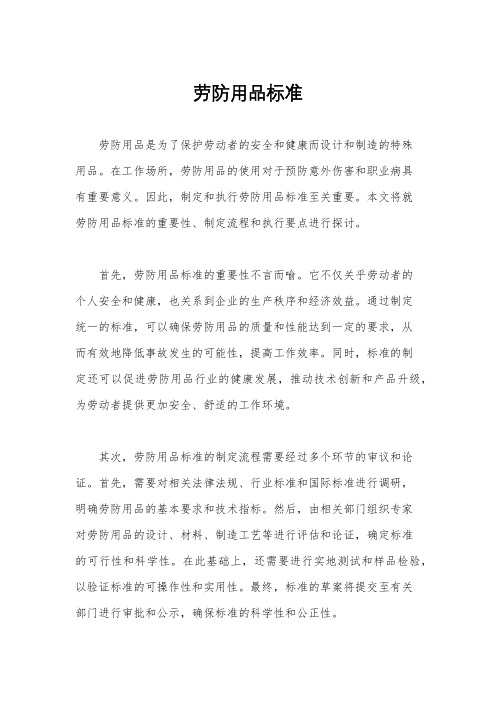 劳防用品标准

劳防用品是为了保护劳动者的安全和健康而设计和制造的特殊用品。在工作场所，劳防用品的使用对于预防意外伤害和职业病具有重要意义。因此，制定和执行劳防用品标准至关重要。本文将就劳防用品标准的重要性、制定流程和执行要点进行探讨。

首先，劳防用品标准的重要性不言而喻。它不仅关乎劳动者的个人安全和健康，也关系到企业的生产秩序和经济效益。通过制定统一的标准，可以确保劳防用品的质量和性能达到一定的要求，从而有效地降低事故发生的可能性，提高工作效率。同时，标准的制定还可以促进劳防用品行业的健康发展，推动技术创新和产品升级，为劳动者提供更加安全、舒适的工作环境。

其次，劳防用品标准的制定流程需要经过多个环节的审议和论证。首先，需要对相关法律法规、行业标准和国际标准进行调研，明确劳防用品的基本要求和技术指标。然后，由相关部门组织专家对劳防用品的设计、材料、制造工艺等进行评估和论证，确定标准的可行性和科学性。在此基础上，还需要进行实地测试和样品检验，以验证标准的可操作性和实用性。最终，标准的草案将提交至有关部门进行审批和公示，确保标准的科学性和公正性。